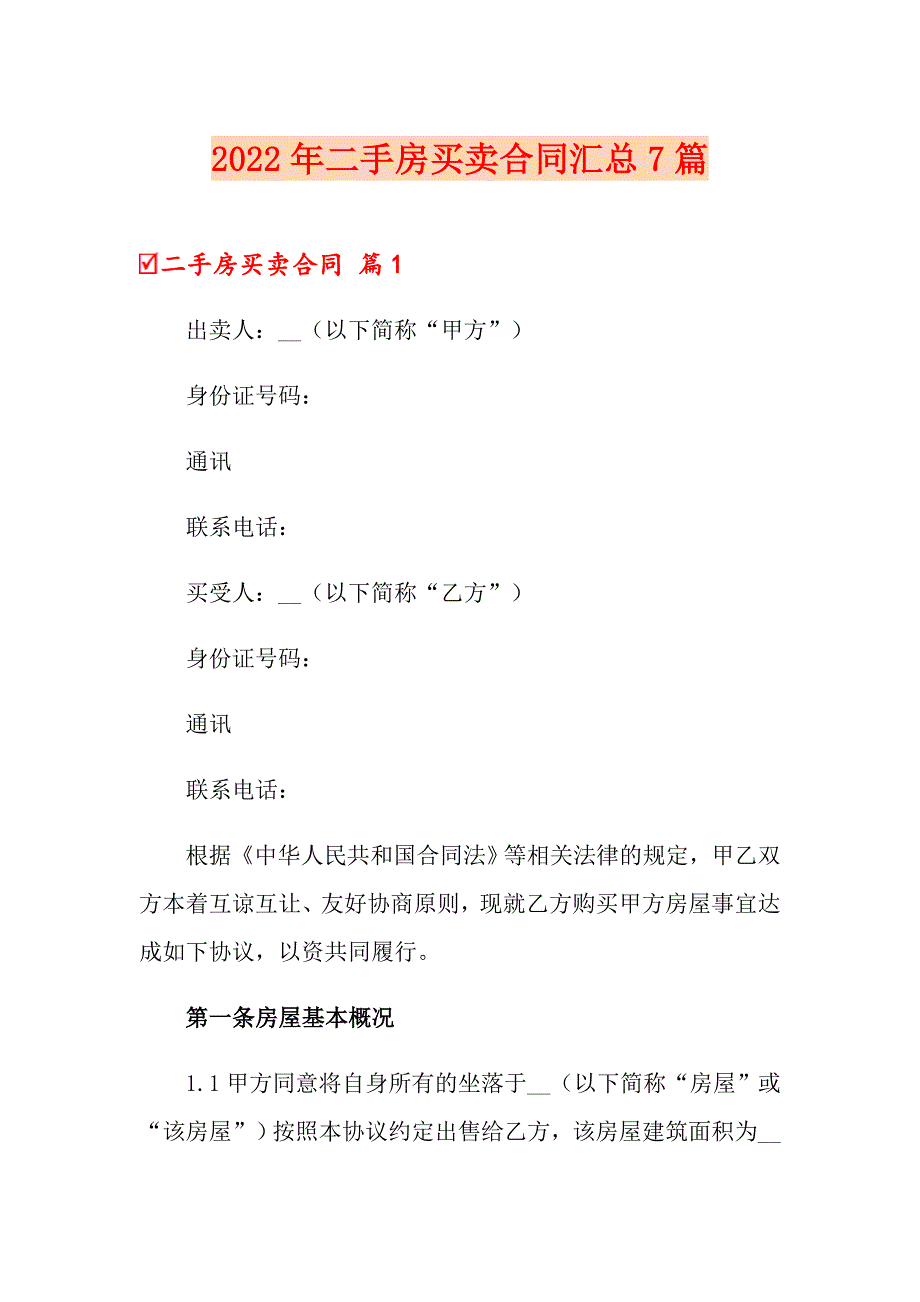 2022年二手房买卖合同汇总7篇

☑二手房买卖合同 篇1

出卖人：__（以下简称“甲方”）

身份证号码：

通讯

联系电话：

买受人：__（以下简称“乙方”）

身份证号码：

通讯

联系电话：

根据《中华人民共和国合同法》等相关法律的规定，甲乙双方本着互谅互让、友好协商原则，现就乙方购买甲方房屋事宜达成如下协议，以资共同履行。

第一条房屋基本概况

1.1甲方同意将自身所有的坐落于__（以下简称“房屋”或“该房屋”）按照本协议约定出售给乙方，该房屋建筑面积为__